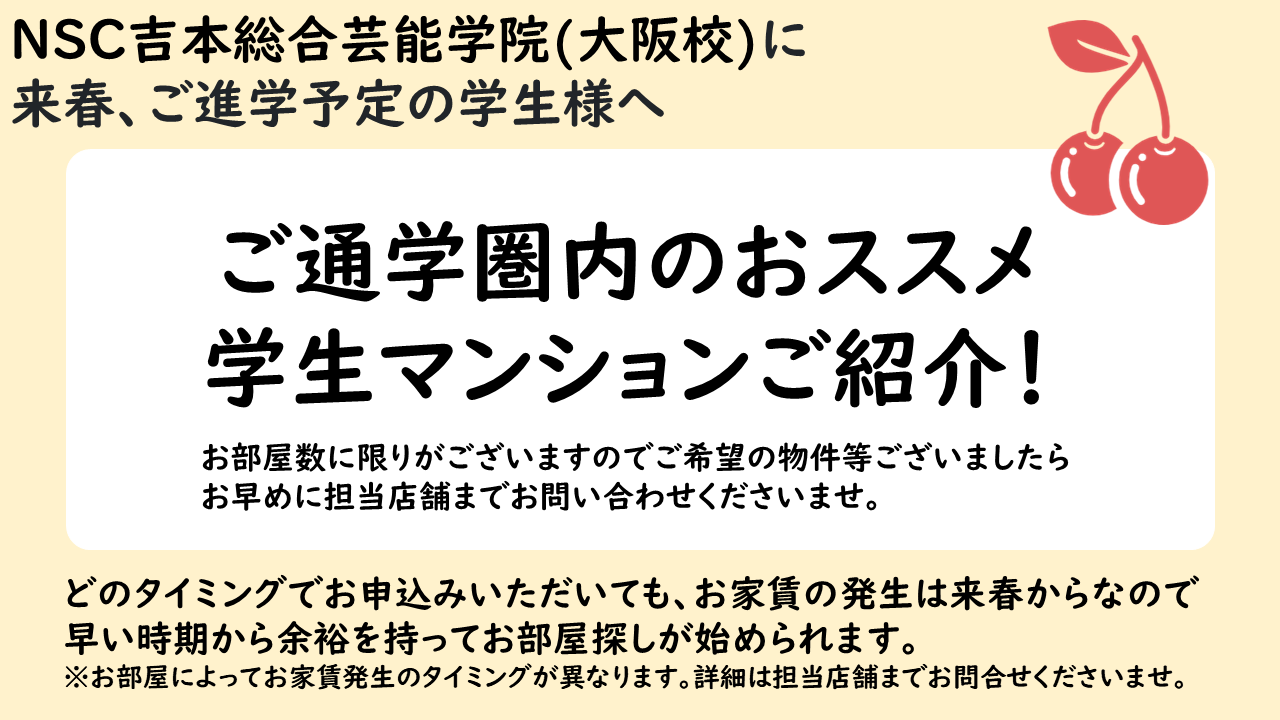 NSC吉本総合芸能学院(大阪校)に
来春、ご進学予定の学生様へ

ご通学圏内のおススメ
学生マンションご紹介!

お部屋数に限りがございますのでご希望の物件等ございましたら
お早めに担当店舗までお問い合わせくださいませ。

どのタイミングでお申込みいただいても、お家賃の発生は来春からなので
早い時期から余裕を持ってお部屋探しが始められます。
※お部屋によってお家賃発生のタイミングが異なります。詳細は担当店舗までお問合せくださいませ。